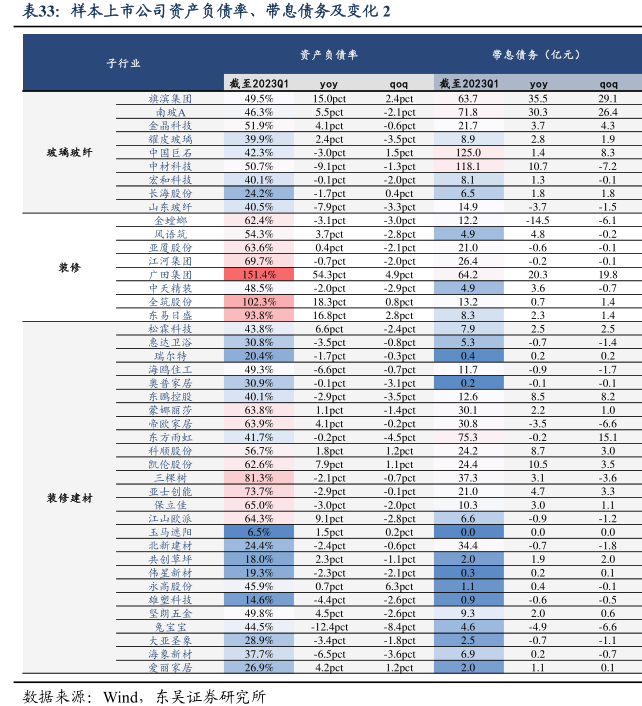 表33：样本上市公司资产负债率、带息债务及变化 2

| 子行业 | | 资产负债率 | | | 带息债务（亿元） | | |
|---|---|---|---|---|---|---|---|
| | | 截至2023Q1 | yoy | qoq | 截至2023Q1 | yoy | qoq |
| 玻璃玻纤 | 旗滨集团 | 49.5% | 15.0pct | 2.4pct | 63.7 | 35.5 | 29.1 |
| | 南玻A | 46.3% | 5.5pct | -2.1pct | 71.8 | 30.3 | 26.4 |
| | 金晶科技 | 51.9% | 4.1pct | -0.6pct | 21.7 | 3.7 | 4.3 |
| | 耀皮玻璃 | 39.9% | 2.4pct | -3.5pct | 8.9 | 2.8 | 1.9 |
| | 中国巨石 | 42.3% | -3.0pct | 1.5pct | 125.0 | 1.4 | 8.3 |
| | 中材科技 | 50.7% | -9.1pct | -1.3pct | 118.1 | 10.7 | -7.2 |
| | 宏和科技 | 40.1% | -0.1pct | -2.0pct | 8.1 | 1.3 | -0.1 |
| | 长海股份 | 24.2% | -1.7pct | 0.4pct | 6.5 | 1.8 | 1.8 |
| | 山东玻纤 | 40.5% | -7.9pct | -3.3pct | 14.9 | -3.7 | -1.5 |
| 装修 | 金螳螂 | 62.4% | -3.1pct | -3.0pct | 12.2 | -14.5 | -6.1 |
| | 风语筑 | 54.3% | 3.7pct | -2.8pct | 4.9 | 4.8 | -0.2 |
| | 亚厦股份 | 63.6% | 0.4pct | -2.1pct | 21.0 | -0.6 | -0.1 |
| | 江河集团 | 69.7% | -0.7pct | -2.0pct | 26.4 | -0.2 | -0.1 |
| | 广田集团 | 151.4% | 54.3pct | 4.9pct | 64.2 | 20.3 | 19.8 |
| | 中天精装 | 48.5% | -2.0pct | -2.9pct | 4.9 | 3.6 | -0.7 |
| | 全筑股份 | 102.3% | 18.3pct | 0.8pct | 13.2 | 0.7 | 1.4 |
| | 东易日盛 | 93.8% | 16.8pct | 2.8pct | 8.3 | 2.3 | 1.4 |
| 装修建材 | 松霖科技 | 43.8% | 6.6pct | -2.4pct | 7.9 | 2.5 | 2.5 |
| | 惠达卫浴 | 30.8% | -3.5pct | -0.8pct | 5.3 | -0.7 | -1.4 |
| | 瑞尔特 | 20.4% | -1.7pct | -0.3pct | 0.4 | 0.2 | 0.2 |
| | 海鸥住工 | 49.3% | -6.6pct | -0.7pct | 11.7 | -0.9 | -1.7 |
| | 奥普家居 | 30.9% | -0.1pct | -3.1pct | 0.2 | -0.1 | -0.1 |
| | 东鹏控股 | 40.1% | -2.9pct | -3.5pct | 12.6 | 8.5 | 8.2 |
| | 蒙娜丽莎 | 63.8% | 1.1pct | -1.4pct | 30.1 | 2.2 | 1.0 |
| | 帝欧家居 | 63.9% | 4.1pct | -0.2pct | 30.8 | -3.5 | -6.6 |
| | 东方雨虹 | 41.7% | -0.2pct | -4.5pct | 75.3 | -0.2 | 15.1 |
| | 科顺股份 | 56.7% | 1.8pct | 1.2pct | 24.2 | 8.7 | 3.0 |
| | 凯伦股份 | 62.6% | 7.9pct | 1.1pct | 24.4 | 10.5 | 3.5 |
| | 三棵树 | 81.3% | -2.1pct | -0.7pct | 37.3 | 3.1 | -3.6 |
| | 亚士创能 | 73.7% | -2.9pct | -0.1pct | 21.0 | 4.7 | 3.3 |
| | 保立佳 | 65.0% | -3.0pct | -2.0pct | 10.3 | 3.0 | 1.1 |
| | 江山欧派 | 64.3% | 9.1pct | -2.8pct | 6.6 | -0.9 | -1.2 |
| | 玉马遮阳 | 6.5% | 1.5pct | 0.2pct | 0.0 | 0.0 | 0.0 |
| | 北新建材 | 24.4% | -2.4pct | -0.6pct | 34.4 | -0.7 | -1.8 |
| | 共创草坪 | 18.0% | 2.3pct | -1.1pct | 2.0 | 1.9 | 2.0 |
| | 伟星新材 | 19.3% | -2.3pct | -2.1pct | 0.3 | 0.2 | 0.1 |
| | 永高股份 | 45.9% | 0.7pct | 6.3pct | 1.1 | 0.4 | -0.1 |
| | 雄塑科技 | 14.6% | -4.4pct | -2.6pct | 0.9 | -0.6 | -0.5 |
| | 坚朗五金 | 49.8% | 4.5pct | -2.6pct | 9.3 | 2.0 | 0.6 |
| | 兔宝宝 | 44.5% | -12.4pct | -8.4pct | 4.6 | -4.9 | -6.6 |
| | 大亚圣象 | 28.9% | -3.4pct | -1.8pct | 2.5 | -0.7 | -1.1 |
| | 海象新材 | 37.7% | -6.5pct | -3.6pct | 6.9 | 0.2 | -0.7 |
| | 爱丽家居 | 26.9% | 4.2pct | 1.2pct | 2.0 | 1.1 | 0.1 |

数据来源：Wind，东吴证券研究所